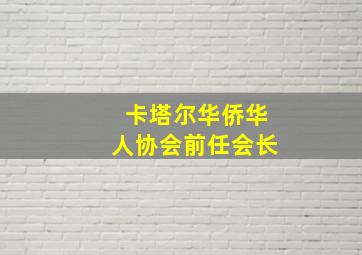 卡塔尔华侨华人协会前任会长